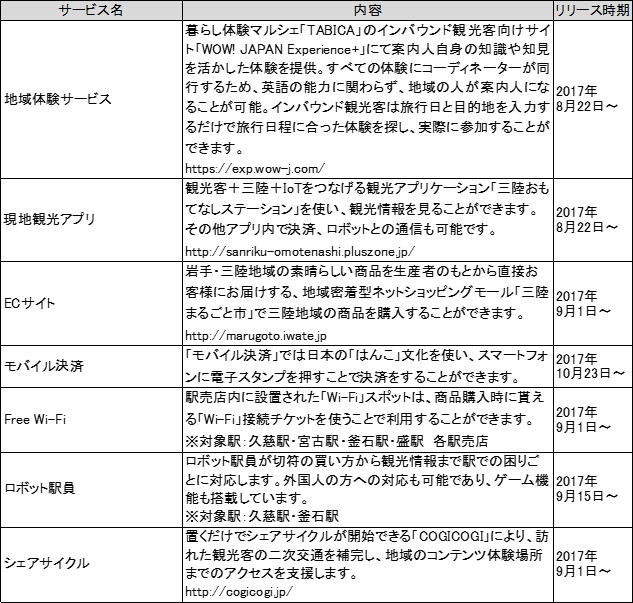 | サービス名 | 内容 | リリース時期 |
|---|---|---|
| 地域体験サービス | 暮らし体験マルシェ「TABICA」のインバウンド観光客向けサイト「WOW! JAPAN Experience+」にて案内人自身の知識や知見を活かした体験を提供。すべての体験にコーディネーターが同行するため、英語の能力に関わらず、地域の人が案内人になることが可能。インバウンド観光客は旅行日と目的地を入力するだけで旅行日程に合った体験を探し、実際に参加することができます。 https://exp.wow-j.com/ | 2017年 8月22日～ |
| 現地観光アプリ | 観光客＋三陸＋IoTをつなげる観光アプリケーション「三陸おもてなしステーション」を使い、観光情報を見ることができます。その他アプリ内で決済、ロボットとの通信も可能です。 http://sanriku-omotenashi.pluszone.jp/ | 2017年 8月22日～ |
| ECサイト | 岩手・三陸地域の素晴らしい商品を生産者のもとから直接お客様にお届けする、地域密着型ネットショッピングモール「三陸まるごと市」で三陸地域の商品を購入することができます。 http://marugoto.iwate.jp | 2017年 9月1日～ |
| モバイル決済 | 「モバイル決済」では日本の「はんこ」文化を使い、スマートフォンに電子スタンプを押すことで決済をすることができます。 | 2017年 10月23日～ |
| Free Wi-Fi | 駅売店内に設置された「Wi-Fi」スポットは、商品購入時に貰える「Wi-Fi」接続チケットを使うことで利用することができます。 ※対象駅：久慈駅・宮古駅・釜石駅・盛駅　各駅売店 | 2017年 9月1日～ |
| ロボット駅員 | ロボット駅員が切符の買い方から観光情報まで駅での困りごとに対応します。外国人の方への対応も可能であり、ゲーム機能も搭載しています。 ※対象駅：久慈駅・釜石駅 | 2017年 9月15日～ |
| シェアサイクル | 置くだけでシェアサイクルが開始できる「COGICOGI」により、訪れた観光客の二次交通を補完し、地域のコンテンツ体験場所までのアクセスを支援します。 http://cogicogi.jp/ | 2017年 9月1日～ |